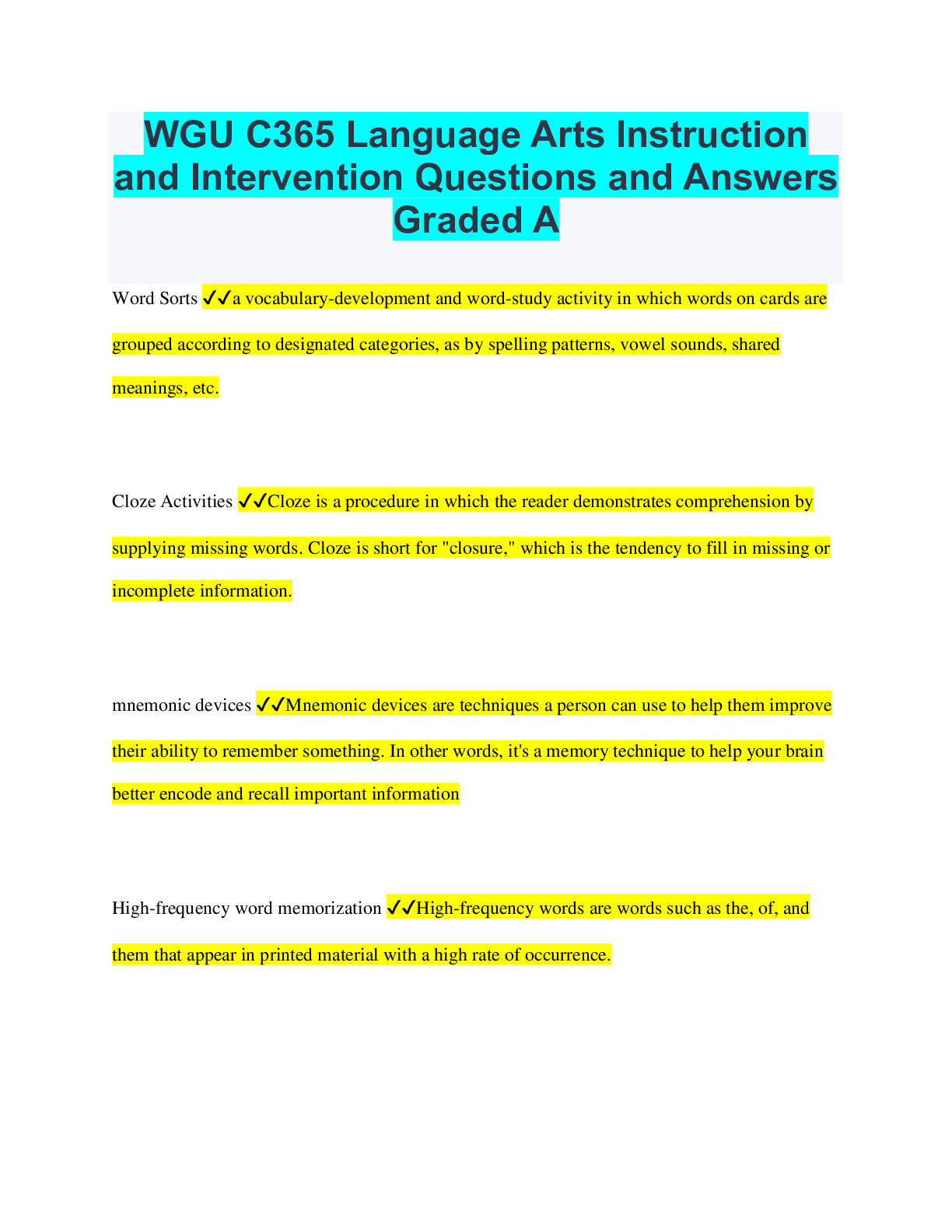 WGU C365 Language Arts Instruction and Intervention Questions and Answers Graded A

Word Sorts ✓✓a vocabulary-development and word-study activity in which words on cards are grouped according to designated categories, as by spelling patterns, vowel sounds, shared meanings, etc.

Cloze Activities ✓✓Cloze is a procedure in which the reader demonstrates comprehension by supplying missing words. Cloze is short for "closure," which is the tendency to fill in missing or incomplete information.

mnemonic devices ✓✓Mnemonic devices are techniques a person can use to help them improve their ability to remember something. In other words, it's a memory technique to help your brain better encode and recall important information

High-frequency word memorization ✓✓High-frequency words are words such as the, of, and them that appear in printed material with a high rate of occurrence.